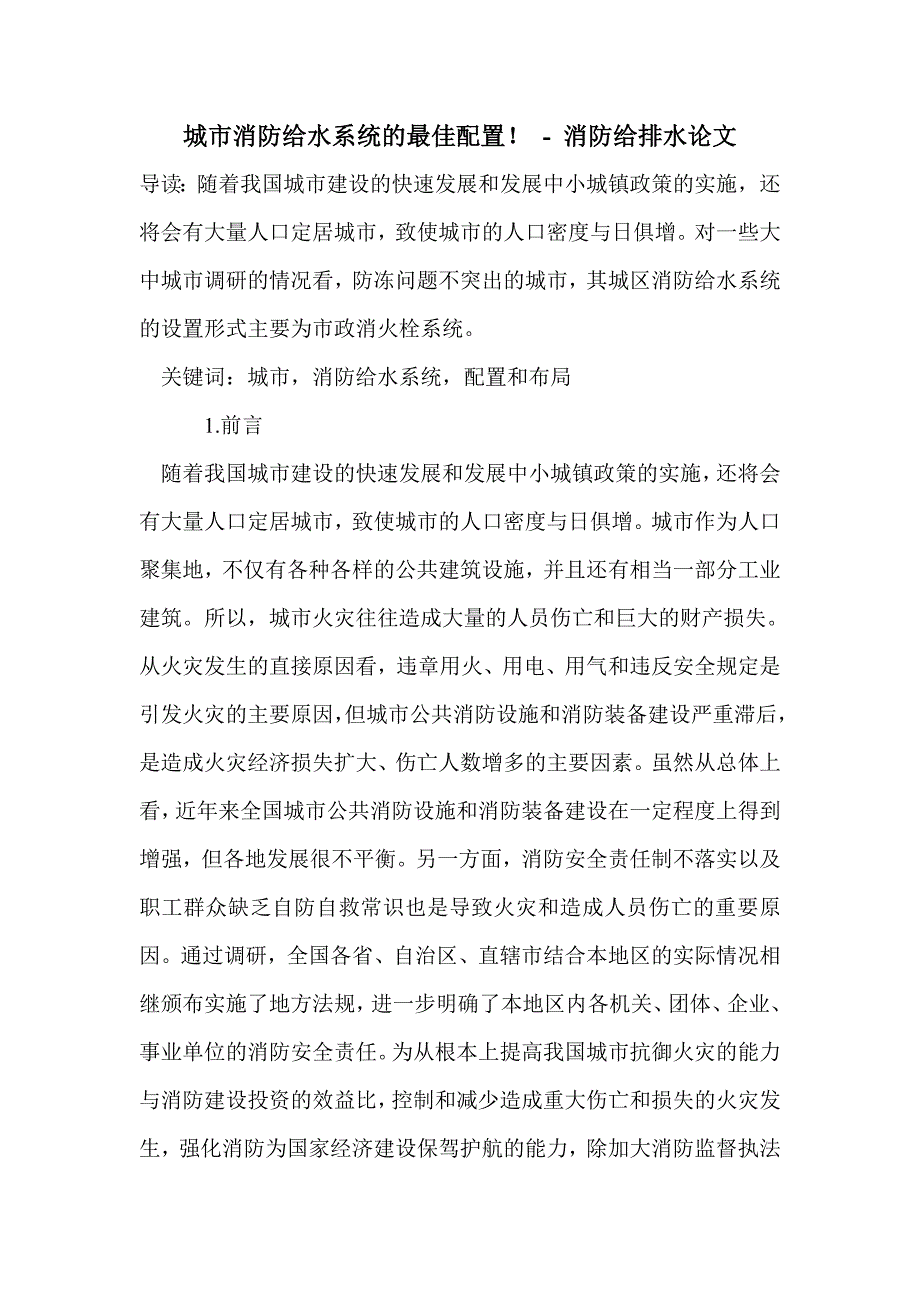 城市消防给水系统的最佳配置！ - 消防给排水论文

导读：随着我国城市建设的快速发展和发展中小城镇政策的实施，还将会有大量人口定居城市，致使城市的人口密度与日俱增。对一些大中城市调研的情况看，防冻问题不突出的城市，其城区消防给水系统的设置形式主要为市政消火栓系统。

关键词：城市，消防给水系统，配置和布局

1.前言

随着我国城市建设的快速发展和发展中小城镇政策的实施，还将会有大量人口定居城市，致使城市的人口密度与日俱增。城市作为人口聚集地，不仅有各种各样的公共建筑设施，并且还有相当一部分工业建筑。所以，城市火灾往往造成大量的人员伤亡和巨大的财产损失。从火灾发生的直接原因看，违章用火、用电、用气和违反安全规定是引发火灾的主要原因，但城市公共消防设施和消防装备建设严重滞后，是造成火灾经济损失扩大、伤亡人数增多的主要因素。虽然从总体上看，近年来全国城市公共消防设施和消防装备建设在一定程度上得到增强，但各地发展很不平衡。另一方面，消防安全责任制不落实以及职工群众缺乏自防自救常识也是导致火灾和造成人员伤亡的重要原因。通过调研，全国各省、自治区、直辖市结合本地区的实际情况相继颁布实施了地方法规，进一步明确了本地区内各机关、团体、企业、事业单位的消防安全责任。为从根本上提高我国城市抗御火灾的能力与消防建设投资的效益比，控制和减少造成重大伤亡和损失的火灾发生，强化消防为国家经济建设保驾护航的能力，除加大消防监督执法